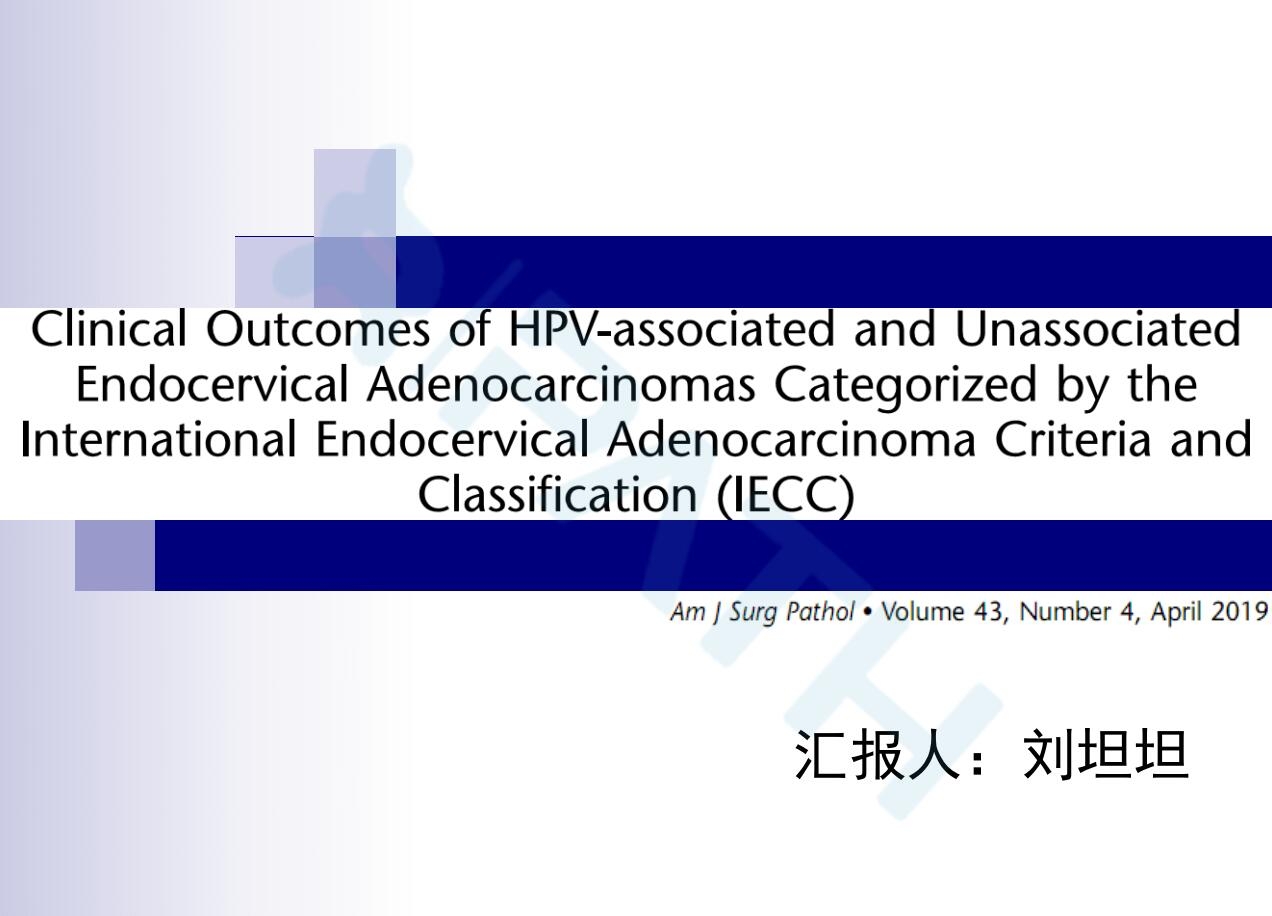 Clinical Outcomes of HPV-associated and Unassociated Endocervical Adenocarcinomas Categorized by the International Endocervical Adenocarcinoma Criteria and Classification (IECC)

Am J Surg Pathol • Volume 43, Number 4, April 2019

汇报人：刘坦坦